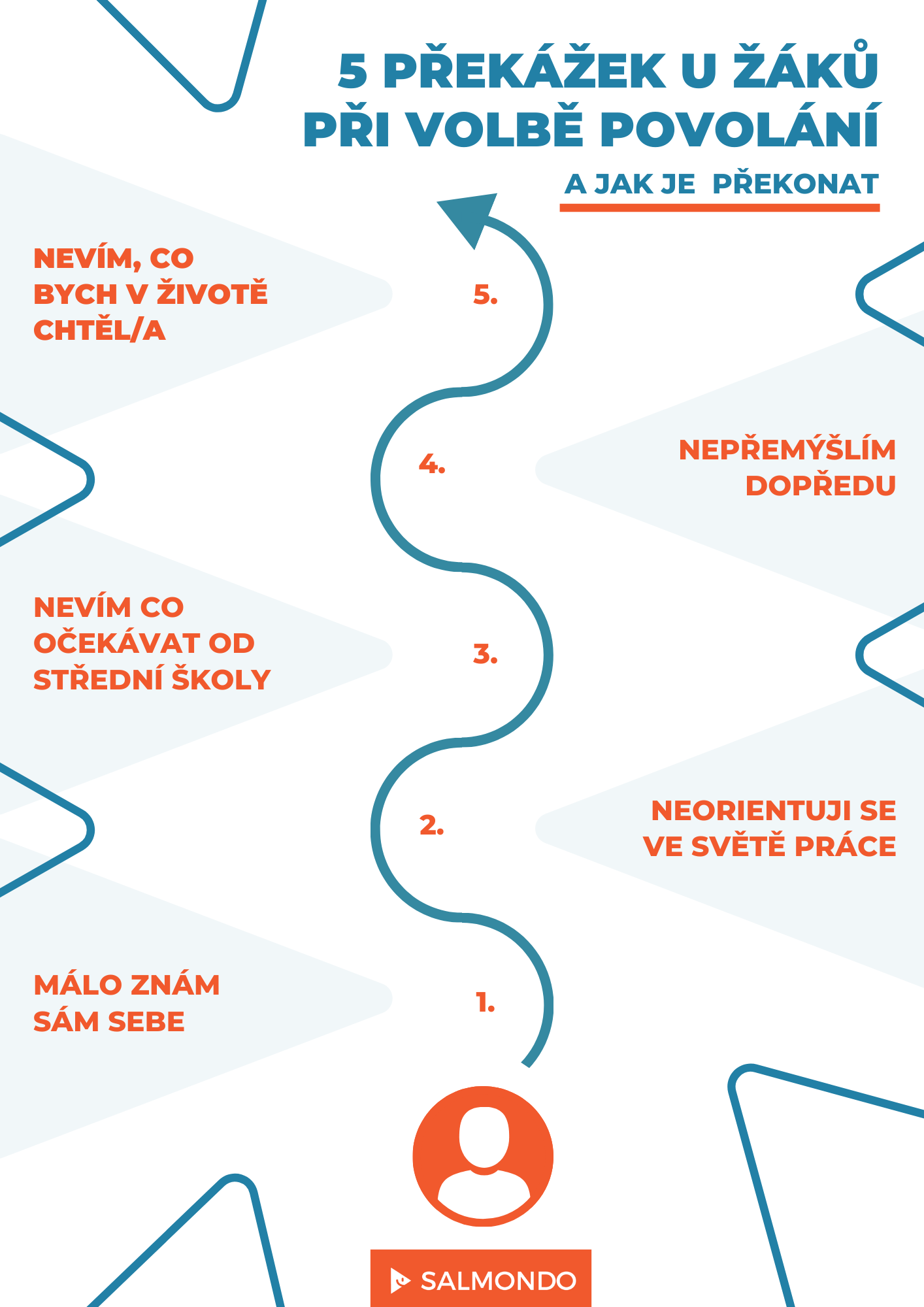 5 PŘEKÁŽEK U ŽÁKŮ PŘI VOLBĚ POVOLÁNÍ

A JAK JE PŘEKONAT

NEVÍM, CO BYCH V ŽIVOTĚ CHTĚL/A

5.

4.

NEPŘEMÝŠLÍM DOPŘEDU

NEVÍM CO OČEKÁVAT OD STŘEDNÍ ŠKOLY

3.

2.

NEORIENTUJI SE VE SVĚTĚ PRÁCE

MÁLO ZNÁM SÁM SEBE

1.

SALMONDO